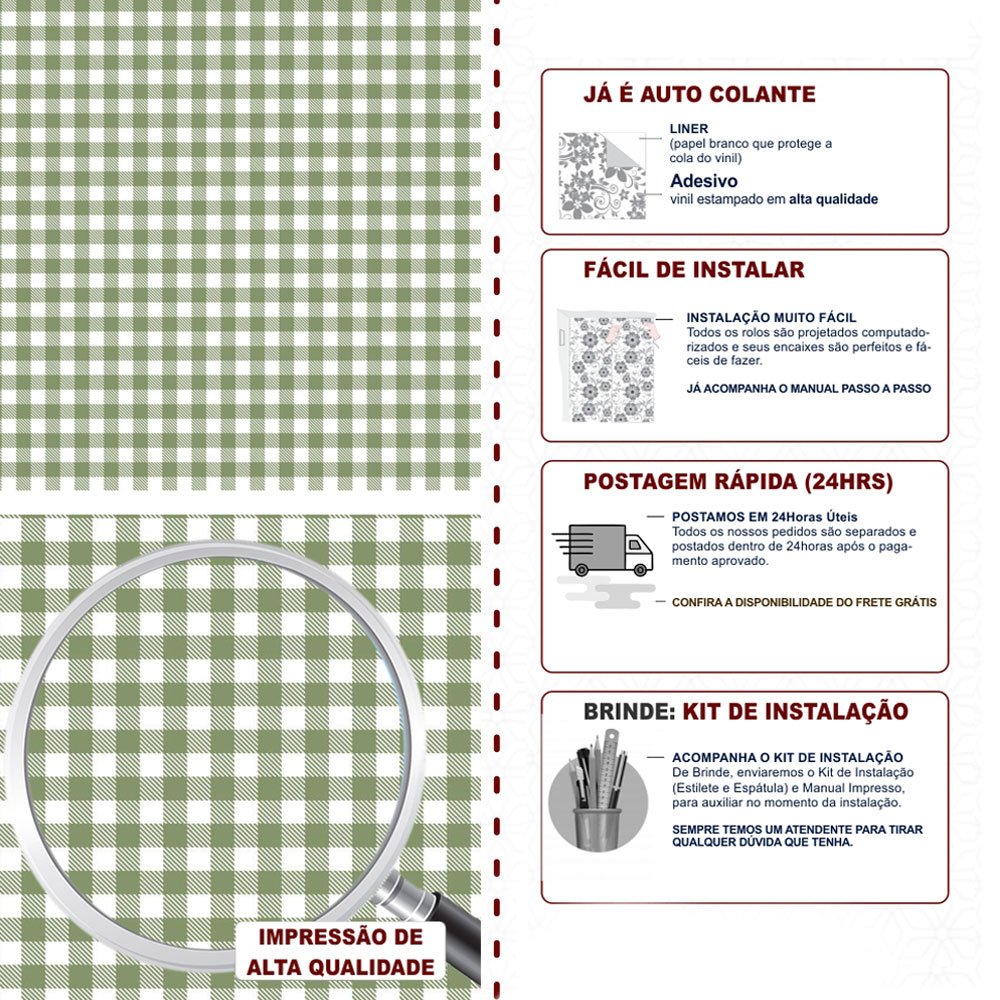 IMPRESSÃO DE ALTA QUALIDADE

JÁ É AUTO COLANTE

LINER
(papel branco que protege a cola do vinil)
Adesivo
vinil estampado em alta qualidade

FÁCIL DE INSTALAR

INSTALAÇÃO MUITO FÁCIL
Todos os rolos são projetados computadorizados e seus encaixes são perfeitos e fáceis de fazer.

JÁ ACOMPANHA O MANUAL PASSO A PASSO

POSTAGEM RÁPIDA (24HRS)

POSTAMOS EM 24Horas Úteis
Todos os nossos pedidos são separados e postados dentro de 24horas após o pagamento aprovado.

CONFIRA A DISPONIBILIDADE DO FRETE GRÁTIS

BRINDE: KIT DE INSTALAÇÃO

ACOMPANHA O KIT DE INSTALAÇÃO
De Brinde, enviaremos o Kit de Instalação (Estilete e Espátula) e Manual Impresso, para auxiliar no momento da instalação.

SEMPRE TEMOS UM ATENDENTE PARA TIRAR QUALQUER DÚVIDA QUE TENHA.